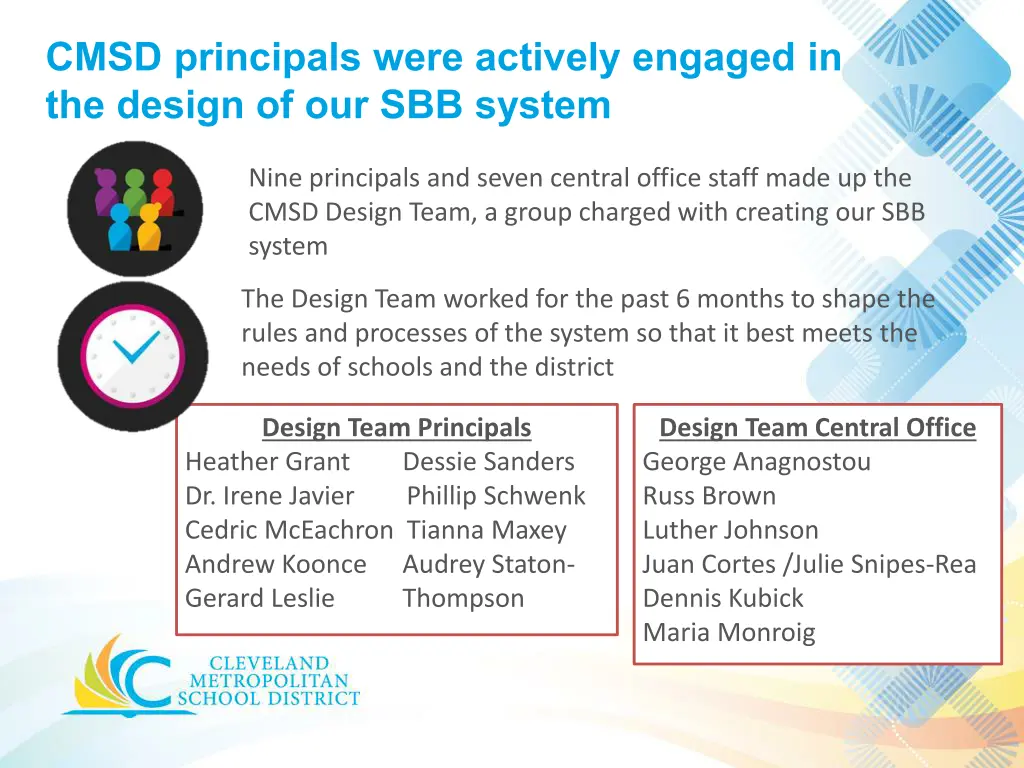 CMSD principals were actively engaged in the design of our SBB system

Nine principals and seven central office staff made up the CMSD Design Team, a group charged with creating our SBB system

The Design Team worked for the past 6 months to shape the rules and processes of the system so that it best meets the needs of schools and the district

Design Team Principals
Heather Grant
Dr. Irene Javier
Cedric McEachron
Andrew Koonce
Gerard Leslie
Dessie Sanders
Phillip Schwenk
Tianna Maxey
Audrey Staton-Thompson

Design Team Central Office
George Anagnostou
Russ Brown
Luther Johnson
Juan Cortes /Julie Snipes-Rea
Dennis Kubick
Maria Monroig

CLEVELAND METROPOLITAN SCHOOL DISTRICT